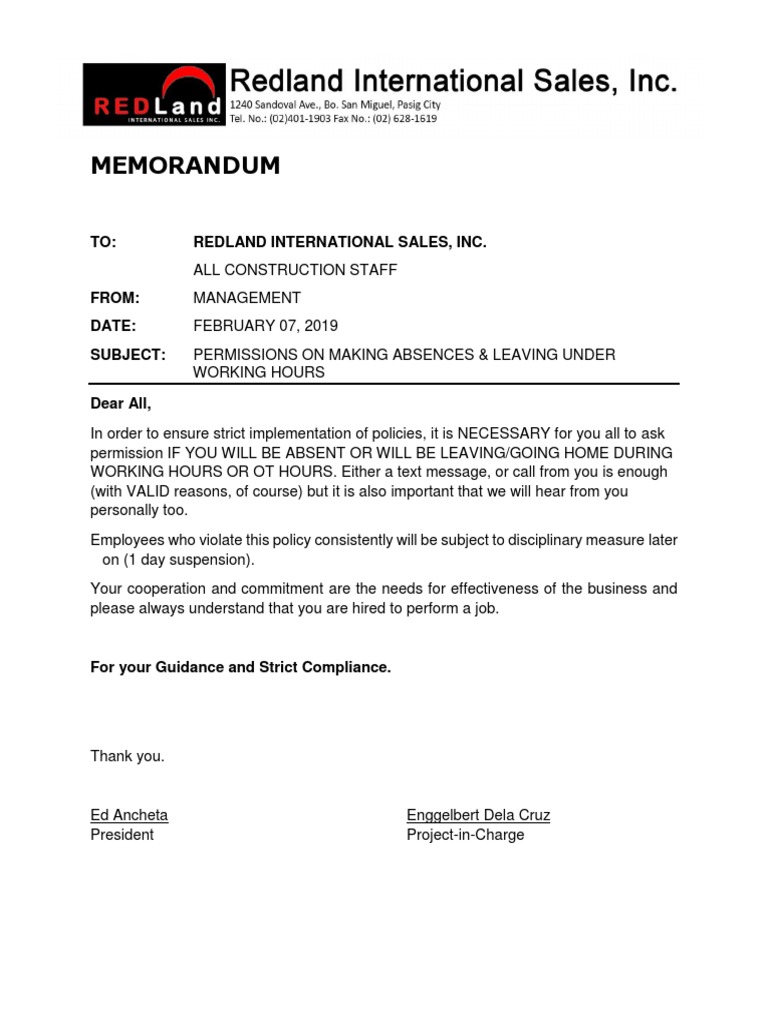 REDLand
INTERNATIONAL SALES INC.

Redland International Sales, Inc.
1240 Sandoval Ave., Bo. San Miguel, Pasig City
Tel. No.: (02)401-1903 Fax No.: (02) 628-1619

MEMORANDUM

TO: REDLAND INTERNATIONAL SALES, INC.
ALL CONSTRUCTION STAFF
FROM: MANAGEMENT
DATE: FEBRUARY 07, 2019
SUBJECT: PERMISSIONS ON MAKING ABSENCES & LEAVING UNDER WORKING HOURS

Dear All,

In order to ensure strict implementation of policies, it is NECESSARY for you all to ask permission IF YOU WILL BE ABSENT OR WILL BE LEAVING/GOING HOME DURING WORKING HOURS OR OT HOURS. Either a text message, or call from you is enough (with VALID reasons, of course) but it is also important that we will hear from you personally too.

Employees who violate this policy consistently will be subject to disciplinary measure later on (1 day suspension).

Your cooperation and commitment are the needs for effectiveness of the business and please always understand that you are hired to perform a job.

For your Guidance and Strict Compliance.

Thank you.

Ed Ancheta
President

Enggelbert Dela Cruz
Project-in-Charge